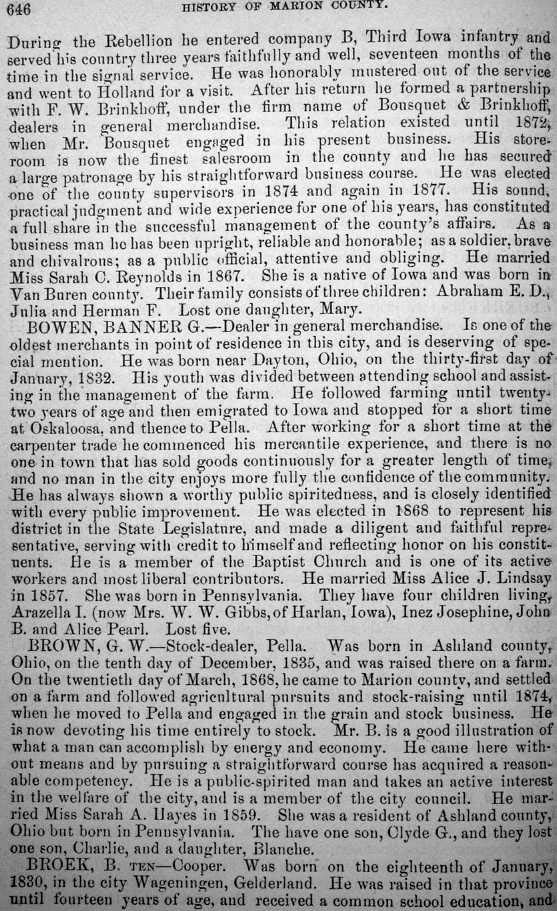 646 HISTORY OF MARION COUNTY.

During the Rebellion he entered company B, Third Iowa infantry and served his country three years faithfully and well, seventeen months of the time in the signal service. He was honorably mustered out of the service and went to Holland for a visit. After his return he formed a partnership with F. W. Brinkhoff, under the firm name of Bousquet & Brinkhoff, dealers in general merchandise. This relation existed until 1872, when Mr. Bousquet engaged in his present business. His storeroom is now the finest salesroom in the county and he has secured a large patronage by his straightforward business course. He was elected one of the county supervisors in 1874 and again in 1877. His sound, practical judgment and wide experience for one of his years, has constituted a full share in the successful management of the county's affairs. As a business man he has been upright, reliable and honorable; as a soldier, brave and chivalrous; as a public official, attentive and obliging. He married Miss Sarah C. Reynolds in 1867. She is a native of Iowa and was born in Van Buren county. Their family consists of three children: Abraham E. D., Julia and Herman F. Lost one daughter, Mary.

BOWEN, BANNER G.—Dealer in general merchandise. Is one of the oldest merchants in point of residence in this city, and is deserving of special mention. He was born near Dayton, Ohio, on the thirty-first day of January, 1832. His youth was divided between attending school and assisting in the management of the farm. He followed farming until twenty-two years of age and then emigrated to Iowa and stopped for a short time at Oskaloosa, and thence to Pella. After working for a short time at the carpenter trade he commenced his mercantile experience, and there is no one in town that has sold goods continuously for a greater length of time, and no man in the city enjoys more fully the confidence of the community. He has always shown a worthy public spiritedness, and is closely identified with every public improvement. He was elected in 1868 to represent his district in the State Legislature, and made a diligent and faithful representative, serving with credit to himself and reflecting honor on his constituents. He is a member of the Baptist Church and is one of its active workers and most liberal contributors. He married Miss Alice J. Lindsay in 1857. She was born in Pennsylvania. They have four children living, Arazella I. (now Mrs. W. W. Gibbs, of Harlan, Iowa), Inez Josephine, John B. and Alice Pearl. Lost five.

BROWN, G. W.—Stock-dealer, Pella. Was born in Ashland county, Ohio, on the tenth day of December, 1835, and was raised there on a farm. On the twentieth day of March, 1868, he came to Marion county, and settled on a farm and followed agricultural pursuits and stock-raising until 1874, when he moved to Pella and engaged in the grain and stock business. He is now devoting his time entirely to stock. Mr. B. is a good illustration of what a man can accomplish by energy and economy. He came here without means and by pursuing a straightforward course has acquired a reasonable competency. He is a public-spirited man and takes an active interest in the welfare of the city, and is a member of the city council. He married Miss Sarah A. Hayes in 1859. She was a resident of Ashland county, Ohio but born in Pennsylvania. The have one son, Clyde G., and they lost one son, Charlie, and a daughter, Blanche.

BROEK, B. TEN—Cooper. Was born on the eighteenth of January, 1830, in the city Wageningen, Gelderland. He was raised in that province until fourteen years of age, and received a common school education, and